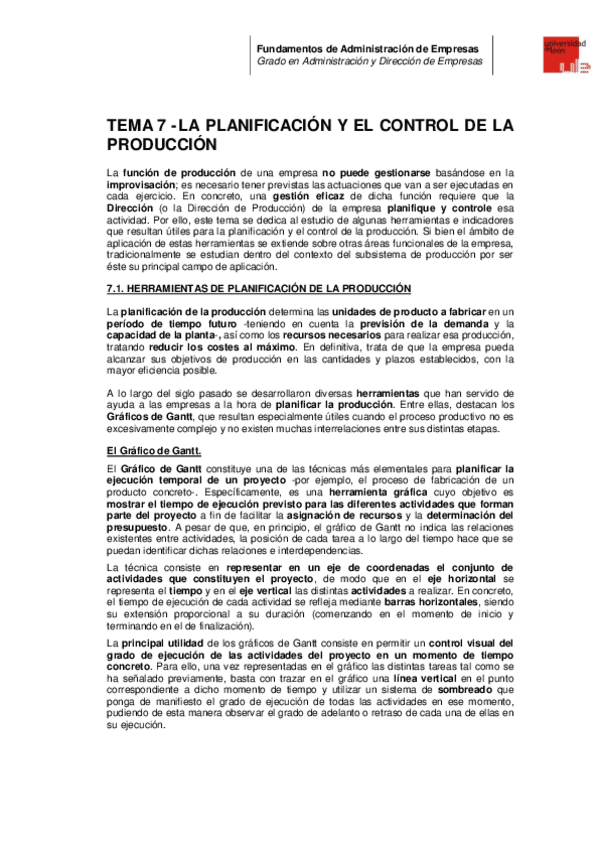 Fundamentos de Administración de Empresas
Grado en Administración y Dirección de Empresas

universidad de león

TEMA 7 - LA PLANIFICACIÓN Y EL CONTROL DE LA PRODUCCIÓN

La función de producción de una empresa no puede gestionarse basándose en la improvisación; es necesario tener previstas las actuaciones que van a ser ejecutadas en cada ejercicio. En concreto, una gestión eficaz de dicha función requiere que la Dirección (o la Dirección de Producción) de la empresa planifique y controle esa actividad. Por ello, este tema se dedica al estudio de algunas herramientas e indicadores que resultan útiles para la planificación y el control de la producción. Si bien el ámbito de aplicación de estas herramientas se extiende sobre otras áreas funcionales de la empresa, tradicionalmente se estudian dentro del contexto del subsistema de producción por ser éste su principal campo de aplicación.

7.1. HERRAMIENTAS DE PLANIFICACIÓN DE LA PRODUCCIÓN

La planificación de la producción determina las unidades de producto a fabricar en un período de tiempo futuro -teniendo en cuenta la previsión de la demanda y la capacidad de la planta-, así como los recursos necesarios para realizar esa producción, tratando reducir los costes al máximo. En definitiva, trata de que la empresa pueda alcanzar sus objetivos de producción en las cantidades y plazos establecidos, con la mayor eficiencia posible.

A lo largo del siglo pasado se desarrollaron diversas herramientas que han servido de ayuda a las empresas a la hora de planificar la producción. Entre ellas, destacan los Gráficos de Gantt, que resultan especialmente útiles cuando el proceso productivo no es excesivamente complejo y no existen muchas interrelaciones entre sus distintas etapas.

El Gráfico de Gantt.

El Gráfico de Gantt constituye una de las técnicas más elementales para planificar la ejecución temporal de un proyecto -por ejemplo, el proceso de fabricación de un producto concreto-. Específicamente, es una herramienta gráfica cuyo objetivo es mostrar el tiempo de ejecución previsto para las diferentes actividades que forman parte del proyecto a fin de facilitar la asignación de recursos y la determinación del presupuesto. A pesar de que, en principio, el gráfico de Gantt no indica las relaciones existentes entre actividades, la posición de cada tarea a lo largo del tiempo hace que se puedan identificar dichas relaciones e interdependencias.

La técnica consiste en representar en un eje de coordenadas el conjunto de actividades que constituyen el proyecto, de modo que en el eje horizontal se representa el tiempo y en el eje vertical las distintas actividades a realizar. En concreto, el tiempo de ejecución de cada actividad se refleja mediante barras horizontales, siendo su extensión proporcional a su duración (comenzando en el momento de inicio y terminando en el de finalización).

La principal utilidad de los gráficos de Gantt consiste en permitir un control visual del grado de ejecución de las actividades del proyecto en un momento de tiempo concreto. Para ello, una vez representadas en el gráfico las distintas tareas tal como se ha señalado previamente, basta con trazar en el gráfico una línea vertical en el punto correspondiente a dicho momento de tiempo y utilizar un sistema de sombreado que ponga de manifiesto el grado de ejecución de todas las actividades en ese momento, pudiendo de esta manera observar el grado de adelanto o retraso de cada una de ellas en su ejecución.